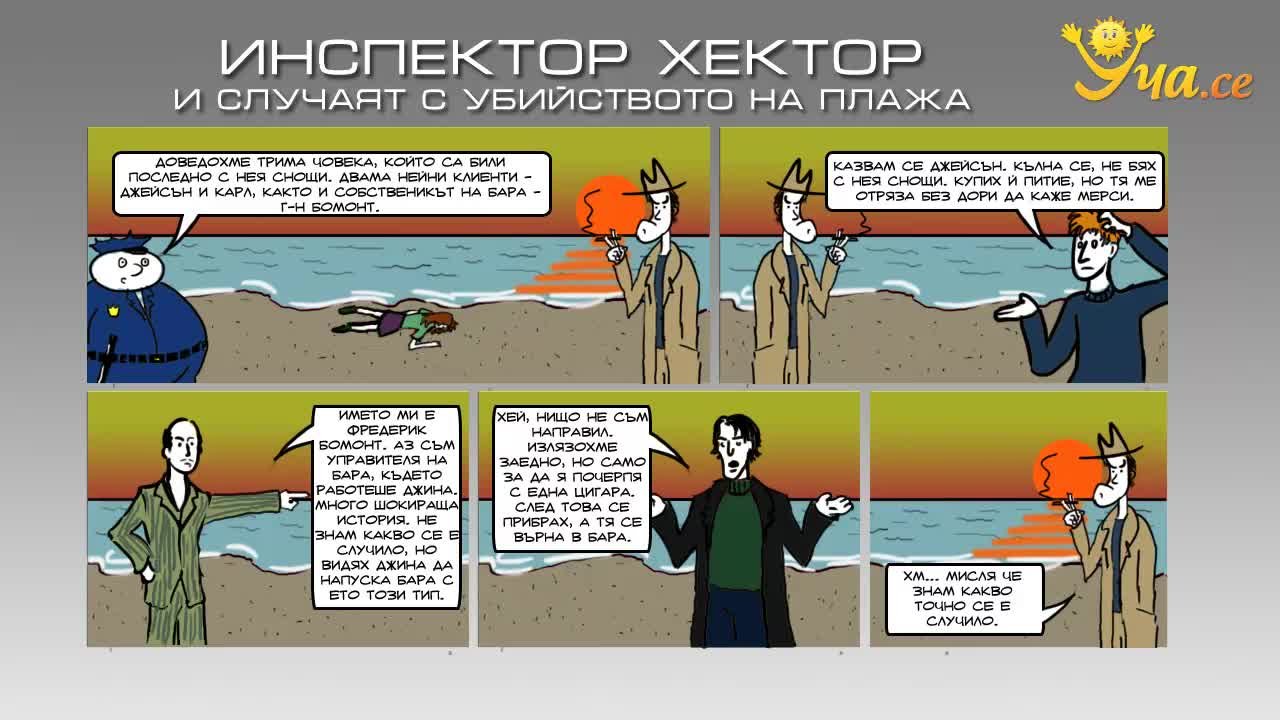 ИНСПЕКТОР ХЕКТОР
И СЛУЧАЯТ С УБИЙСТВОТО НА ПЛАЖА

Уча.се

ДОВЕДОХМЕ ТРИМА ЧОВЕКА, КОЙТО СА БИЛИ ПОСЛЕДНО С НЕЯ СНОЩИ. ДВАМА НЕЙНИ КЛИЕНТИ - ДЖЕЙСЪН И КАРЛ, КАКТО И СОБСТВЕНИКЪТ НА БАРА - Г-Н БОМОНТ.

КАЗВАМ СЕ ДЖЕЙСЪН. КЪЛНА СЕ, НЕ БЯХ С НЕЯ СНОЩИ. КУПИХ Й ПИТИЕ, НО ТЯ МЕ ОТРЯЗА БЕЗ ДОРИ ДА КАЖЕ МЕРСИ.

ИМЕТО МИ Е ФРЕДЕРИК БОМОНТ. АЗ СЪМ УПРАВИТЕЛЯ НА БАРА, КЪДЕТО РАБОТЕШЕ ДЖИНА. МНОГО ШОКИРАЩА ИСТОРИЯ. НЕ ЗНАМ КАКВО СЕ Е СЛУЧИЛО, НО ВИДЯХ ДЖИНА ДА НАПУСКА БАРА С ЕТО ТОЗИ ТИП.

ХЕЙ, НИЩО НЕ СЪМ НАПРАВИЛ. ИЗЛЯЗОХМЕ ЗАЕДНО, НО САМО ЗА ДА Я ПОЧЕРПЯ С ЕДНА ЦИГАРА. СЛЕД ТОВА СЕ ПРИБРАХ, А ТЯ СЕ ВЪРНА В БАРА.

ХМ... МИСЛЯ ЧЕ ЗНАМ КАКВО ТОЧНО СЕ Е СЛУЧИЛО.